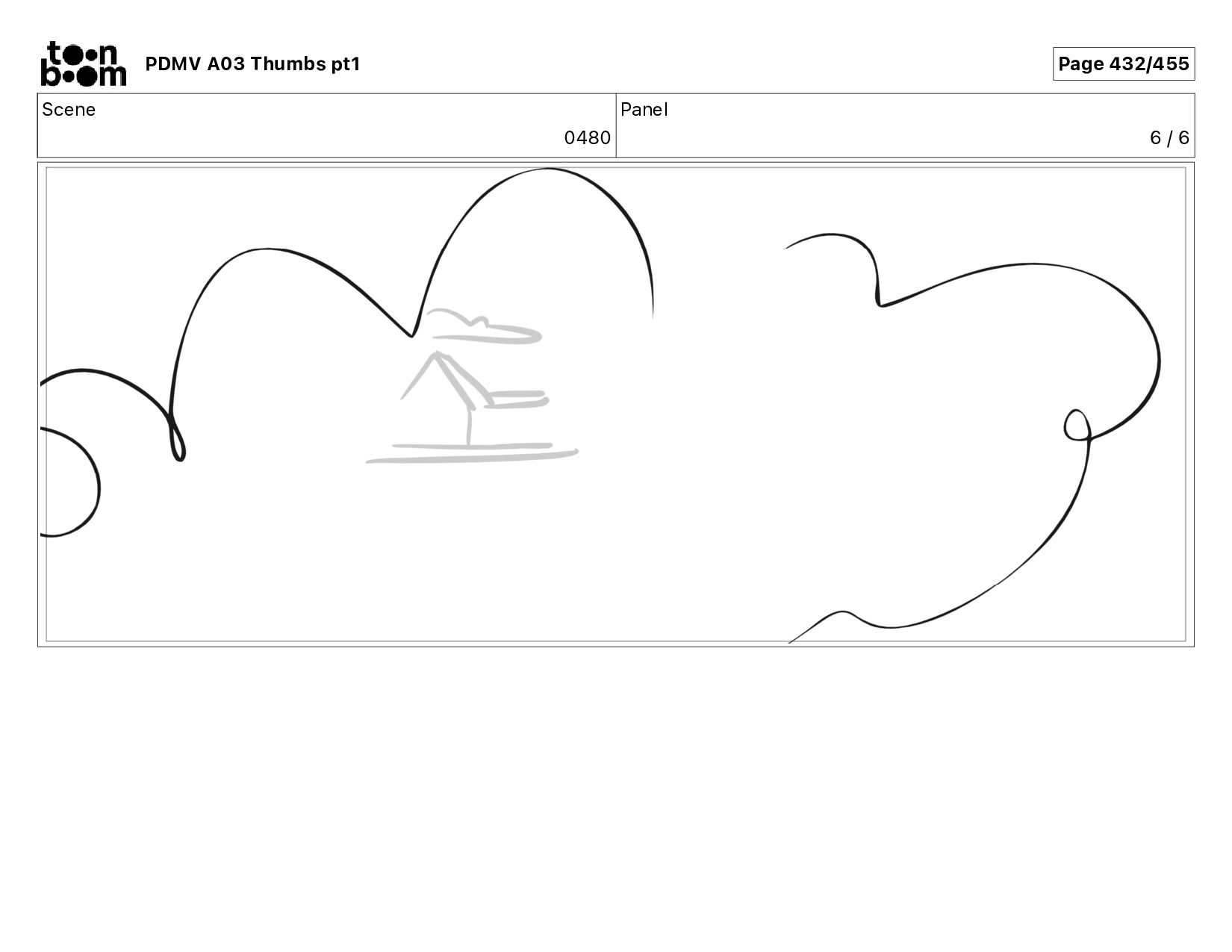 toon boom PDMV A03 Thumbs pt1

Page 432/455

Scene
0480

Panel
6 / 6